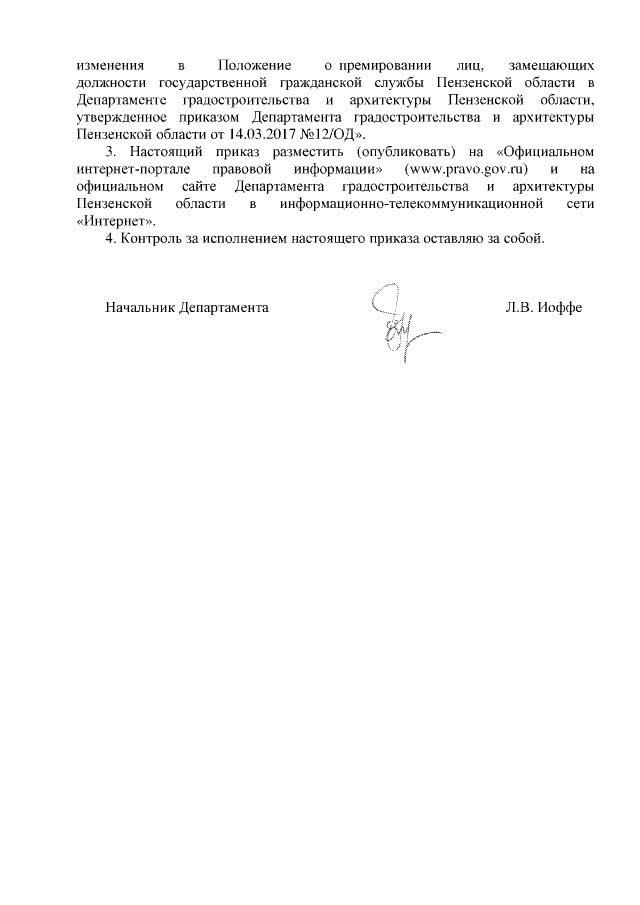 изменения в Положение о премировании лиц, замещающих должности государственной гражданской службы Пензенской области в Департаменте градостроительства и архитектуры Пензенской области, утвержденное приказом Департамента градостроительства и архитектуры Пензенской области от 14.03.2017 №12/ОД».

3. Настоящий приказ разместить (опубликовать) на «Официальном интернет-портале правовой информации» (www.pravo.gov.ru) и на официальном сайте Департамента градостроительства и архитектуры Пензенской области в информационно-телекоммуникационной сети «Интернет».

4. Контроль за исполнением настоящего приказа оставляю за собой.

Начальник Департамента Л.В. Иоффе